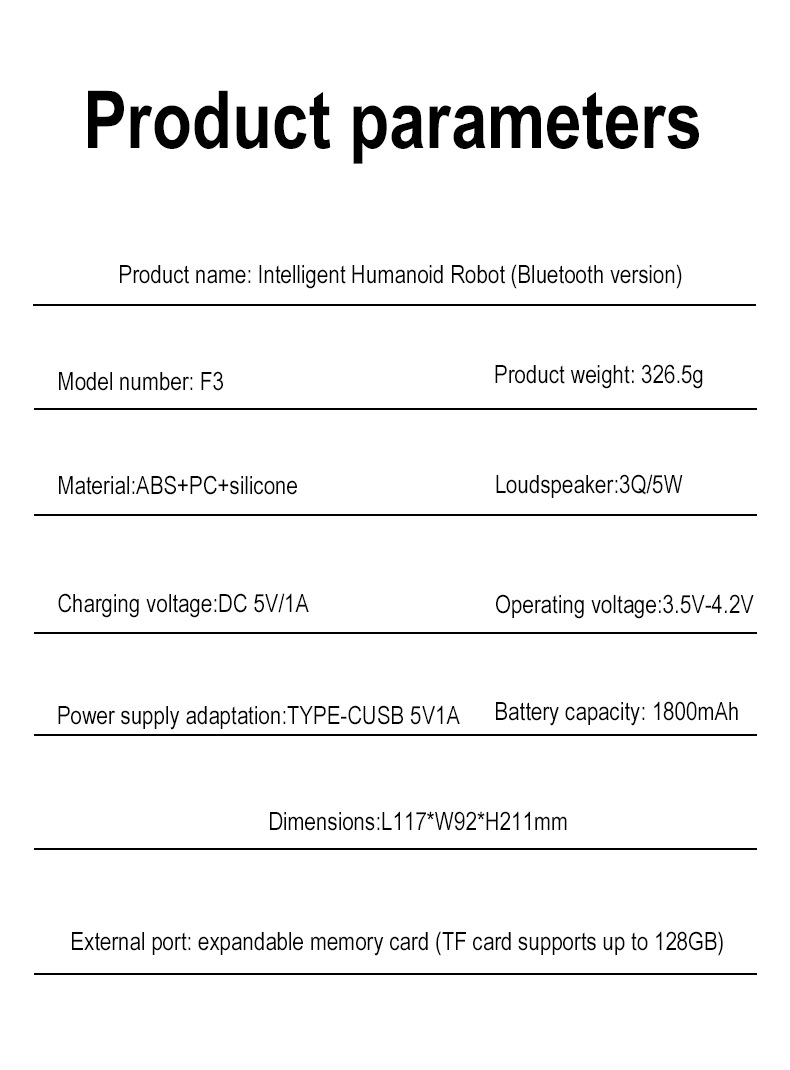 Product parameters

Product name: Intelligent Humanoid Robot (Bluetooth version)

Model number: F3

Product weight: 326.5g

Material:ABS+PC+silicone

Loudspeaker:3Q/5W

Charging voltage:DC 5V/1A

Operating voltage:3.5V-4.2V

Power supply adaptation:TYPE-CUSB 5V1A

Battery capacity: 1800mAh

Dimensions:L117*W92*H211mm

External port: expandable memory card (TF card supports up to 128GB)